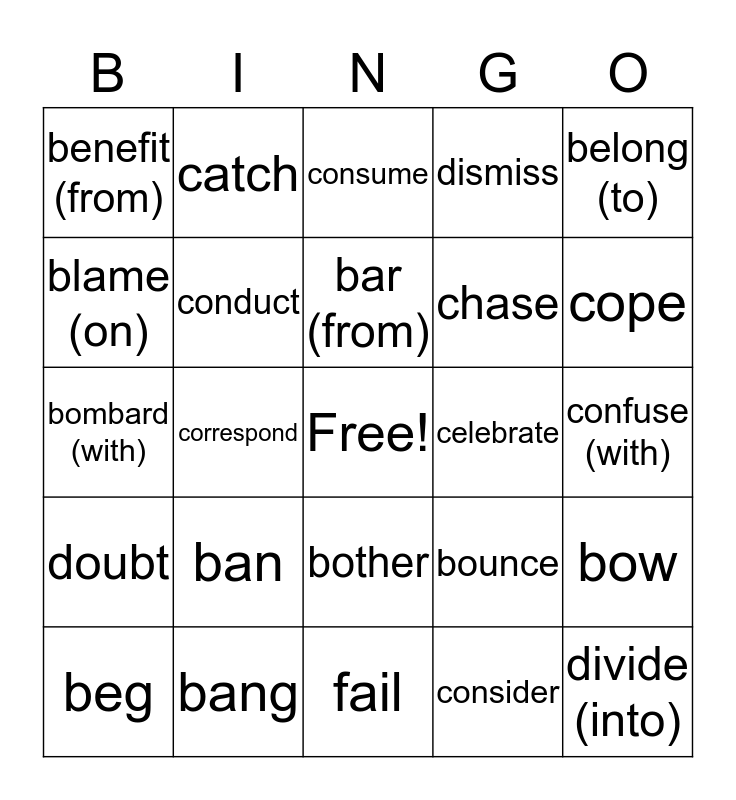 | B | I | N | G | O |
|---|---|---|---|---|
| benefit (from) | catch | consume | dismiss | belong (to) |
| blame (on) | conduct | bar (from) | chase | cope |
| bombard (with) | correspond | Free! | celebrate | confuse (with) |
| doubt | ban | bother | bounce | bow |
| beg | bang | fail | consider | divide (into) |